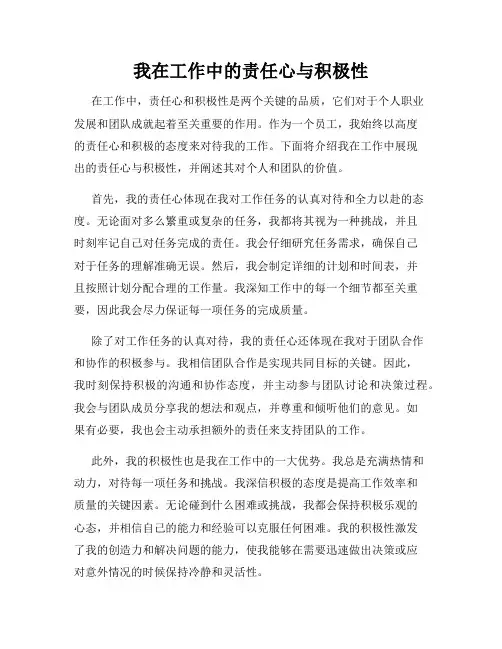 我在工作中的责任心与积极性

在工作中，责任心和积极性是两个关键的品质，它们对于个人职业发展和团队成就起着至关重要的作用。作为一个员工，我始终以高度的责任心和积极的态度来对待我的工作。下面将介绍我在工作中展现出的责任心与积极性，并阐述其对个人和团队的价值。

首先，我的责任心体现在我对工作任务的认真对待和全力以赴的态度。无论面对多么繁重或复杂的任务，我都将其视为一种挑战，并且时刻牢记自己对任务完成的责任。我会仔细研究任务需求，确保自己对于任务的理解准确无误。然后，我会制定详细的计划和时间表，并且按照计划分配合理的工作量。我深知工作中的每一个细节都至关重要，因此我会尽力保证每一项任务的完成质量。

除了对工作任务的认真对待，我的责任心还体现在我对于团队合作和协作的积极参与。我相信团队合作是实现共同目标的关键。因此，我时刻保持积极的沟通和协作态度，并主动参与团队讨论和决策过程。我会与团队成员分享我的想法和观点，并尊重和倾听他们的意见。如果有必要，我也会主动承担额外的责任来支持团队的工作。

此外，我的积极性也是我在工作中的一大优势。我总是充满热情和动力，对待每一项任务和挑战。我深信积极的态度是提高工作效率和质量的关键因素。无论碰到什么困难或挑战，我都会保持积极乐观的心态，并相信自己的能力和经验可以克服任何困难。我的积极性激发了我的创造力和解决问题的能力，使我能够在需要迅速做出决策或应对意外情况的时候保持冷静和灵活性。